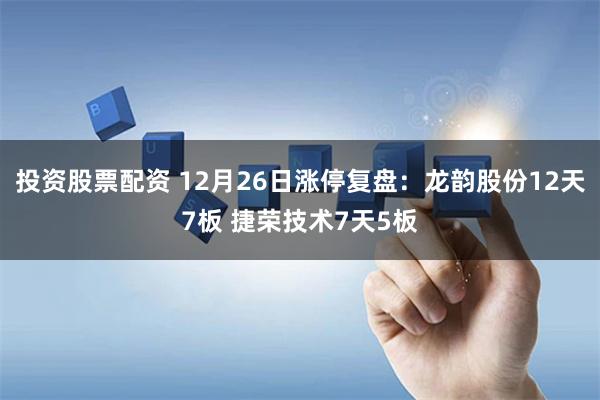 B U S N S

投资股票配资 12月26日涨停复盘：龙韵股份12天7板 捷荣技术7天5板